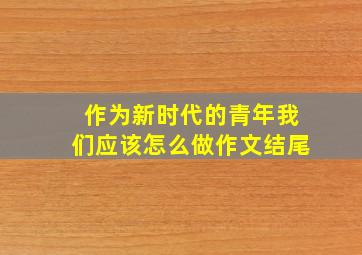 作为新时代的青年我们应该怎么做作文结尾